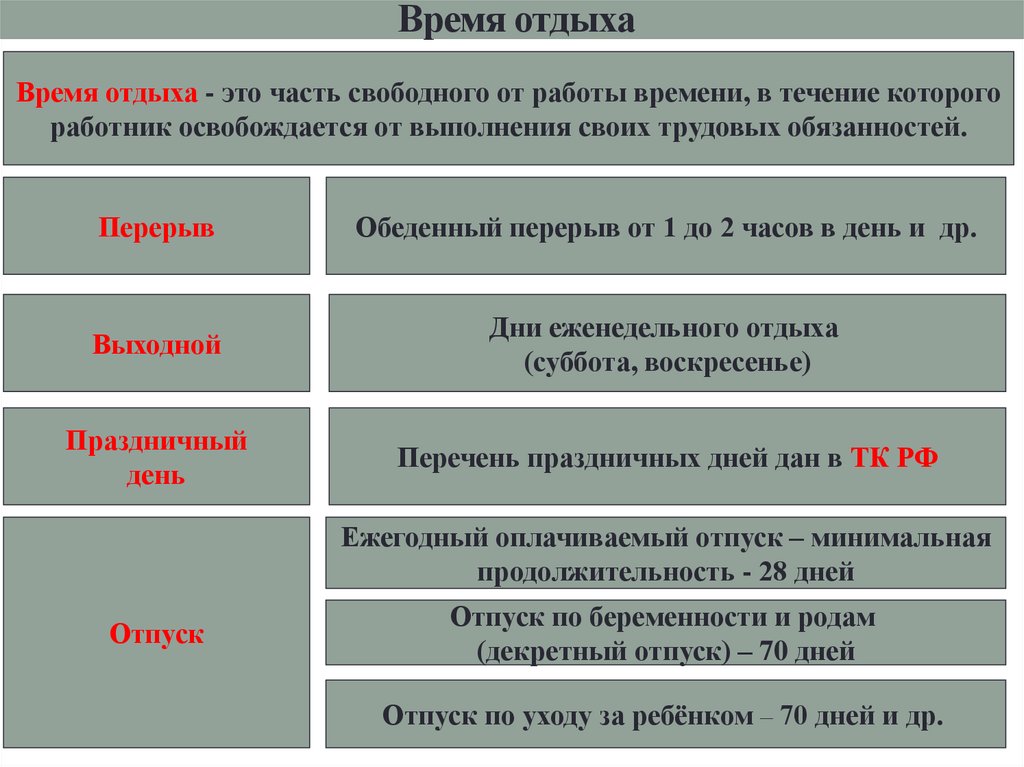 Время отдыха

Время отдыха - это часть свободного от работы времени, в течение которого работник освобождается от выполнения своих трудовых обязанностей.

Перерыв

Обеденный перерыв от 1 до 2 часов в день и др.

Выходной

Дни еженедельного отдыха (суббота, воскресенье)

Праздничный день

Перечень праздничных дней дан в ТК РФ

Отпуск

Ежегодный оплачиваемый отпуск – минимальная продолжительность - 28 дней

Отпуск по беременности и родам (декретный отпуск) – 70 дней

Отпуск по уходу за ребёнком – 70 дней и др.